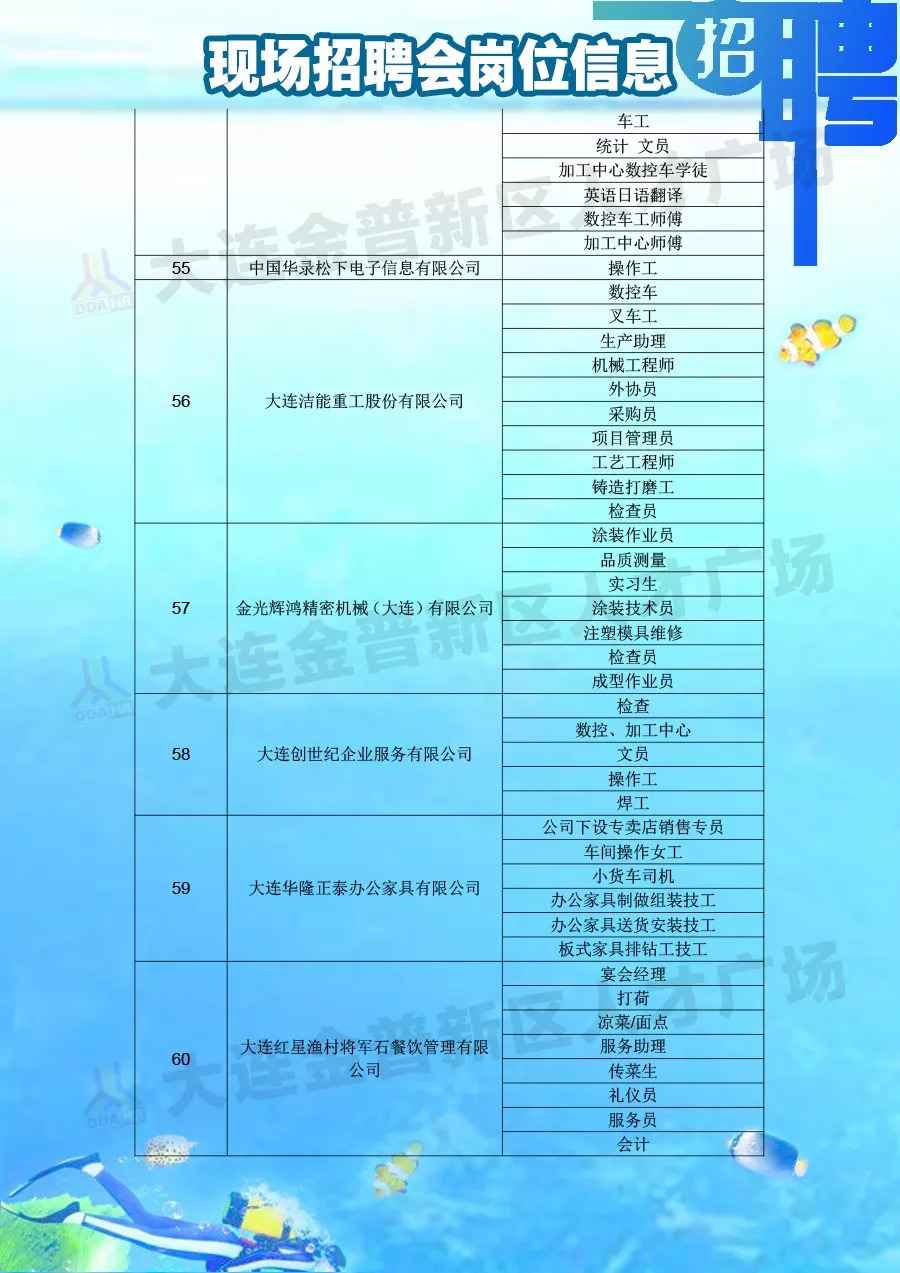 现场招聘会岗位信息

招聘

|  |  | 车工 |
|---|---|---|
|  |  | 统计 文员 |
|  |  | 加工中心数控车学徒 |
|  |  | 英语日语翻译 |
|  |  | 数控车工师傅 |
|  |  | 加工中心师傅 |
| 55 | 中国华录松下电子信息有限公司 | 操作工 |
| 56 | 大连洁能重工股份有限公司 | 数控车 |
|  |  | 叉车工 |
|  |  | 生产助理 |
|  |  | 机械工程师 |
|  |  | 外协员 |
|  |  | 采购员 |
|  |  | 项目管理员 |
|  |  | 工艺工程师 |
|  |  | 铸造打磨工 |
|  |  | 检查员 |
| 57 | 金光辉鸿精密机械（大连）有限公司 | 涂装作业员 |
|  |  | 品质测量 |
|  |  | 实习生 |
|  |  | 涂装技术员 |
|  |  | 注塑模具维修 |
|  |  | 检查员 |
|  |  | 成型作业员 |
| 58 | 大连创世纪企业服务有限公司 | 检查 |
|  |  | 数控、加工中心 |
|  |  | 文员 |
|  |  | 操作工 |
|  |  | 焊工 |
| 59 | 大连华隆正泰办公家具有限公司 | 公司下设专卖店销售专员 |
|  |  | 车间操作女工 |
|  |  | 小货车司机 |
|  |  | 办公家具制做组装技工 |
|  |  | 办公家具送货安装技工 |
|  |  | 板式家具排钻工技工 |
| 60 | 大连红星渔村将军石餐饮管理有限公司 | 宴会经理 |
|  |  | 打荷 |
|  |  | 凉菜/面点 |
|  |  | 服务助理 |
|  |  | 传菜生 |
|  |  | 礼仪员 |
|  |  | 服务员 |
|  |  | 会计 |

大连金普新区人才广场